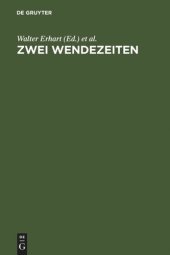 DE GRUYTER

Walter Erhart (Ed.) et al.

ZWEI WENDEZEITEN

DE
G